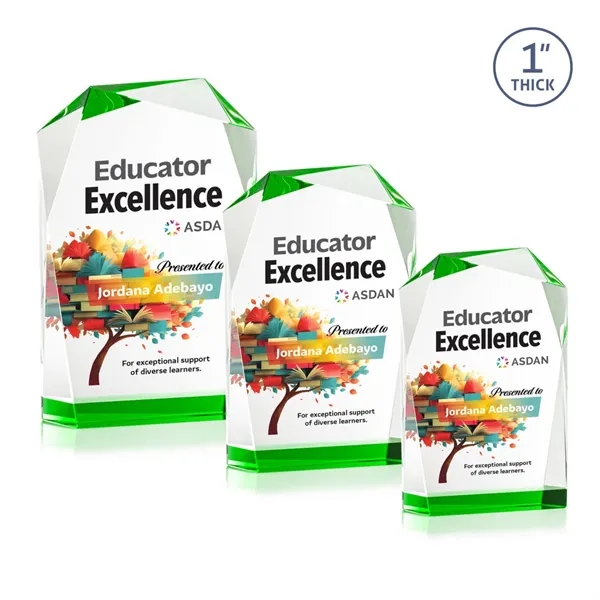 1"
THICK

Educator
Excellence
ASDA
Presented to
Jordana Adebayo
For exceptional support of diverse learners.

Educator
Excellence
ASDAN
Presented to
Jordana Adebayo
For exceptional support of diverse learners.

Educator
Excellence
ASDAN
Presented to
Jordana Adebayo
For exceptional support of diverse learners.